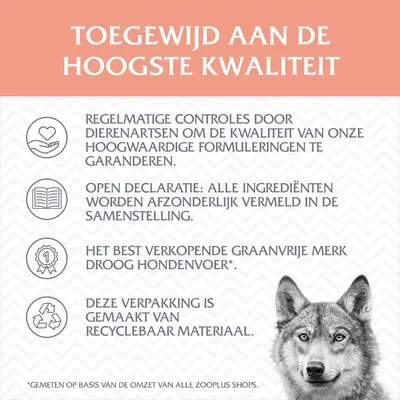 TOEGEWIJD AAN DE HOOGSTE KWALITEIT

REGELMATIGE CONTROLES DOOR DIERENARTSEN OM DE KWALITEIT VAN ONZE HOOGWAARDIGE FORMULERINGEN TE GARANDEREN.

OPEN DECLARATIE: ALLE INGREDIËNTEN WORDEN AFZONDERLIJK VERMELD IN DE SAMENSTELLING.

1

HET BEST VERKOPENDE GRAANVRIJE MERK DROOG HONDENVOER*.

DEZE VERPAKKING IS GEMAAKT VAN RECYCLEBAAR MATERIAAL.

*GEMETEN OP BASIS VAN DE OMZET VAN ALLE ZOOPLUS SHOPS.